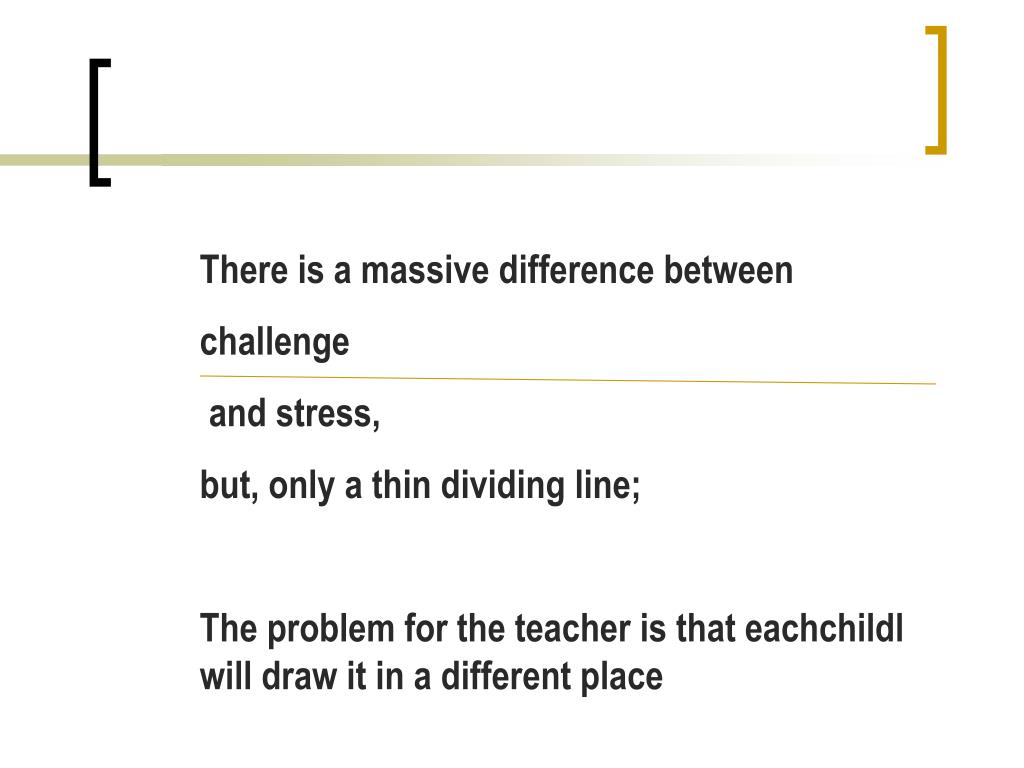 There is a massive difference between

challenge

and stress,

but, only a thin dividing line;

The problem for the teacher is that eachchildl will draw it in a different place